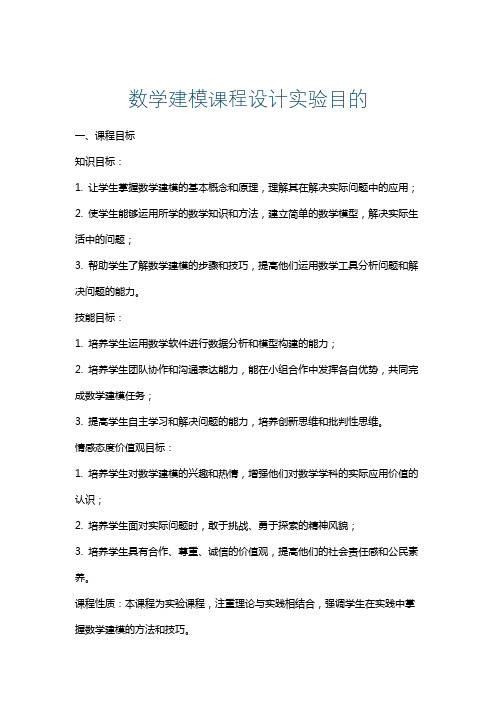 数学建模课程设计实验目的

一、课程目标

知识目标：

1. 让学生掌握数学建模的基本概念和原理，理解其在解决实际问题中的应用；

2. 使学生能够运用所学的数学知识和方法，建立简单的数学模型，解决实际生活中的问题；

3. 帮助学生了解数学建模的步骤和技巧，提高他们运用数学工具分析问题和解决问题的能力。

技能目标：

1. 培养学生运用数学软件进行数据分析和模型构建的能力；

2. 培养学生团队协作和沟通表达能力，能在小组合作中发挥各自优势，共同完成数学建模任务；

3. 提高学生自主学习和解决问题的能力，培养创新思维和批判性思维。

情感态度价值观目标：

1. 培养学生对数学建模的兴趣和热情，增强他们对数学学科的实际应用价值的认识；

2. 培养学生面对实际问题时，敢于挑战、勇于探索的精神风貌；

3. 培养学生具有合作、尊重、诚信的价值观，提高他们的社会责任感和公民素养。

课程性质：本课程为实验课程，注重理论与实践相结合，强调学生在实践中掌握数学建模的方法和技巧。